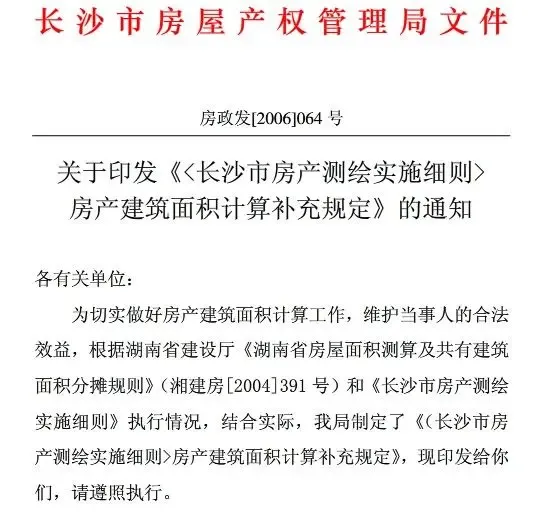 长沙市房屋产权管理局文件

房政发[2006]064 号

关于印发《<长沙市房产测绘实施细则>房产建筑面积计算补充规定》的通知

各有关单位：

为切实做好房产建筑面积计算工作，维护当事人的合法效益，根据湖南省建设厅《湖南省房屋面积测算及共有建筑面积分摊规则》（湘建房[2004]391 号）和《长沙市房产测绘实施细则》执行情况，结合实际，我局制定了《(长沙市房产测绘实施细则>房产建筑面积计算补充规定》，现印发给你们，请遵照执行。